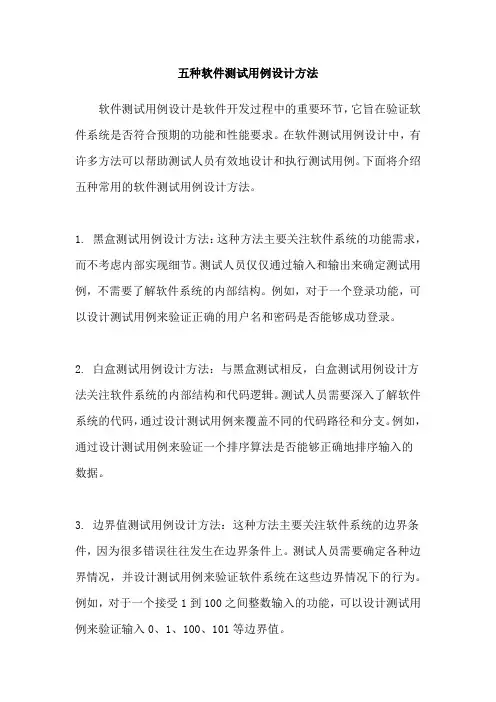 五种软件测试用例设计方法

软件测试用例设计是软件开发过程中的重要环节，它旨在验证软件系统是否符合预期的功能和性能要求。在软件测试用例设计中，有许多方法可以帮助测试人员有效地设计和执行测试用例。下面将介绍五种常用的软件测试用例设计方法。

1. 黑盒测试用例设计方法：这种方法主要关注软件系统的功能需求，而不考虑内部实现细节。测试人员仅仅通过输入和输出来确定测试用例，不需要了解软件系统的内部结构。例如，对于一个登录功能，可以设计测试用例来验证正确的用户名和密码是否能够成功登录。

2. 白盒测试用例设计方法：与黑盒测试相反，白盒测试用例设计方法关注软件系统的内部结构和代码逻辑。测试人员需要深入了解软件系统的代码，通过设计测试用例来覆盖不同的代码路径和分支。例如，通过设计测试用例来验证一个排序算法是否能够正确地排序输入的数据。

3. 边界值测试用例设计方法：这种方法主要关注软件系统的边界条件，因为很多错误往往发生在边界条件上。测试人员需要确定各种边界情况，并设计测试用例来验证软件系统在这些边界情况下的行为。例如，对于一个接受 1 到 100 之间整数输入的功能，可以设计测试用例来验证输入 0、1、100、101 等边界值。